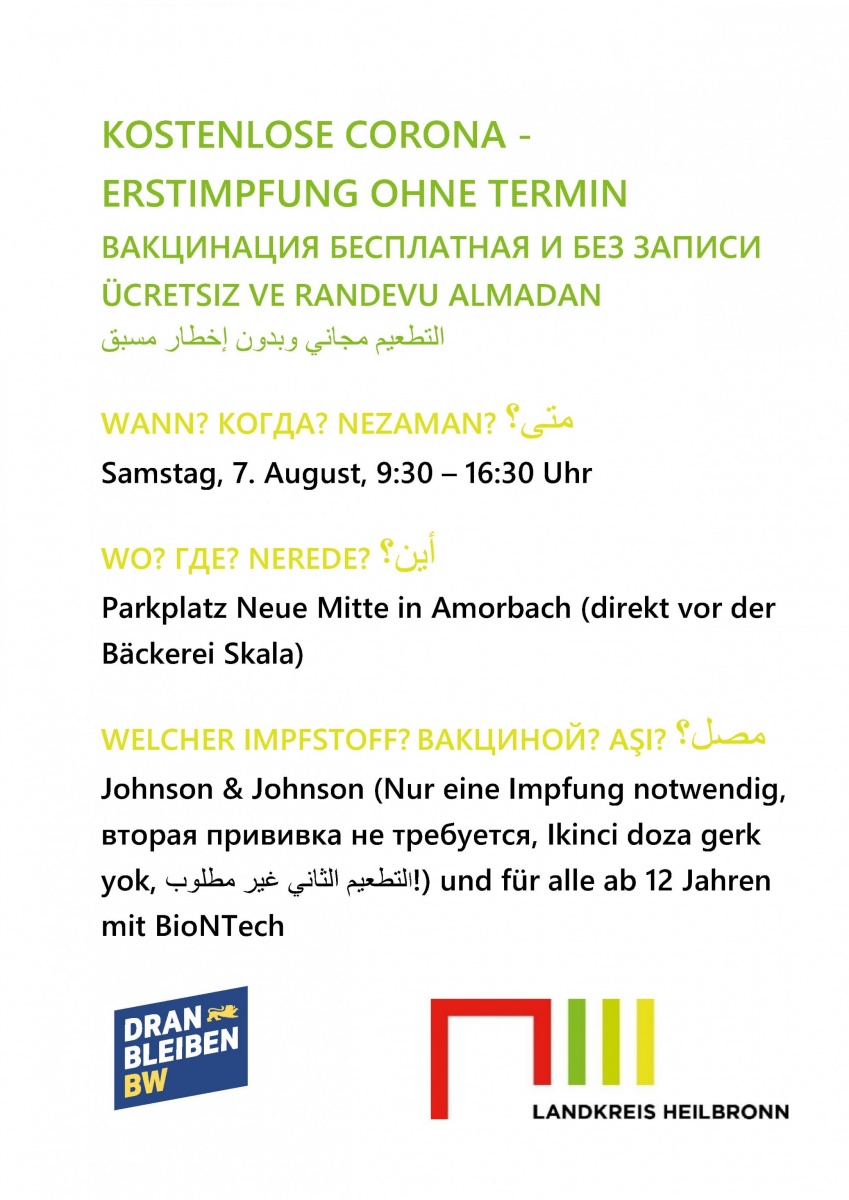 KOSTENLOSE CORONA - ERSTIMPFUNG OHNE TERMIN
ВАКЦИНАЦИЯ БЕСПЛАТНАЯ И БЕЗ ЗАПИСИ
ÜCRETSIZ VE RANDEVU ALMADAN
التطعيم مجاني وبدون إخطار مسبق

WANN? КОГДА? NEZAMAN? متى؟

Samstag, 7. August, 9:30 – 16:30 Uhr

WO? ГДЕ? NEREDE? أين؟

Parkplatz Neue Mitte in Amorbach (direkt vor der Bäckerei Skala)

WELCHER IMPFSTOFF? ВАКЦИНОЙ? AŞI? مصل؟

Johnson & Johnson (Nur eine Impfung notwendig, вторая прививка не требуется, Ikinci doza gerk yok, التطعيم الثاني غير مطلوب!) und für alle ab 12 Jahren mit BioNTech

DRAN BLEIBEN BW

LANDKREIS HEILBRONN